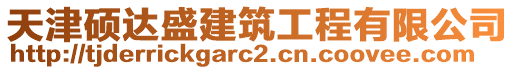 天津硕达盛建筑工程有限公司
http://tjderrickgarc2.cn.coovee.com